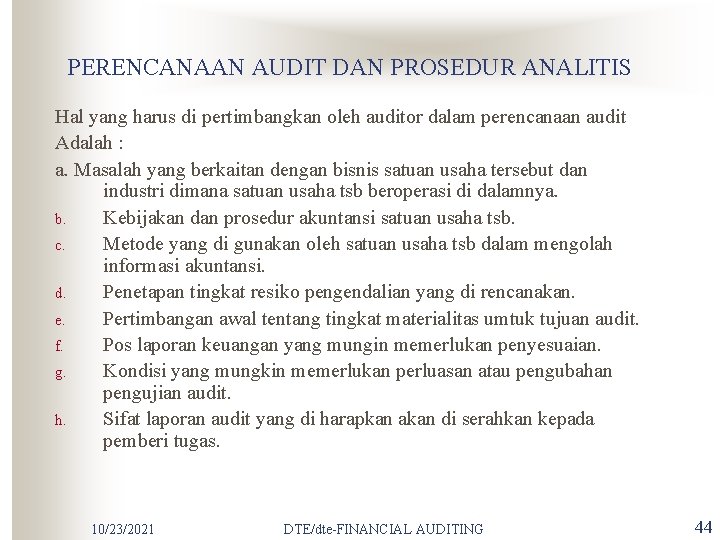 PERENCANAAN AUDIT DAN PROSEDUR ANALITIS

Hal yang harus di pertimbangkan oleh auditor dalam perencanaan audit Adalah :

a. Masalah yang berkaitan dengan bisnis satuan usaha tersebut dan industri dimana satuan usaha tsb beroperasi di dalamnya.
b. Kebijakan dan prosedur akuntansi satuan usaha tsb.
c. Metode yang di gunakan oleh satuan usaha tsb dalam mengolah informasi akuntansi.
d. Penetapan tingkat resiko pengendalian yang di rencanakan.
e. Pertimbangan awal tentang tingkat materialitas umtuk tujuan audit.
f. Pos laporan keuangan yang mungin memerlukan penyesuaian.
g. Kondisi yang mungkin memerlukan perluasan atau pengubahan pengujian audit.
h. Sifat laporan audit yang di harapkan akan di serahkan kepada pemberi tugas.

10/23/2021 DTE/dte-FINANCIAL AUDITING 44